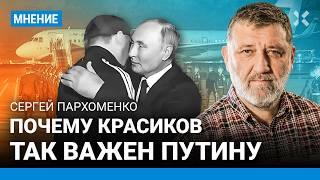 МНЕНИЕ

СЕРГЕЙ ПАРХОМЕНКО

ПОЧЕМУ КРАСИКОВ ТАК ВАЖЕН ПУТИНУ